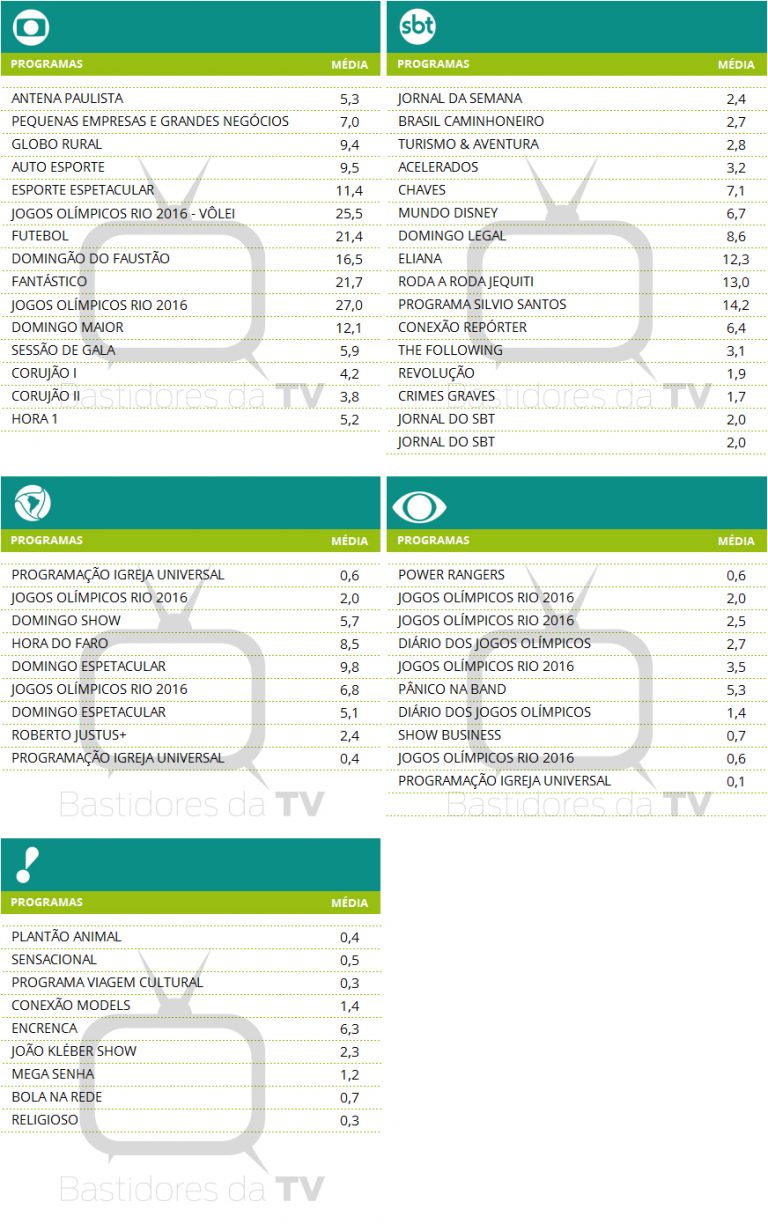 | PROGRAMAS | MÉDIA |
|---|---|
| ANTENA PAULISTA | 5,3 |
| PEQUENAS EMPRESAS E GRANDES NEGÓCIOS | 7,0 |
| GLOBO RURAL | 9,4 |
| AUTO ESPORTE | 9,5 |
| ESPORTE ESPETACULAR | 11,4 |
| JOGOS OLÍMPICOS RIO 2016 - VÔLEI | 25,5 |
| FUTEBOL | 21,4 |
| DOMINGÃO DO FAUSTÃO | 16,5 |
| FANTÁSTICO | 21,7 |
| JOGOS OLÍMPICOS RIO 2016 | 27,0 |
| DOMINGO MAIOR | 12,1 |
| SESSÃO DE GALA | 5,9 |
| CORUJÃO I | 4,2 |
| CORUJÃO II | 3,8 |
| HORA 1 | 5,2 |

Bastidores da TV

sbt

| PROGRAMAS | MÉDIA |
|---|---|
| JORNAL DA SEMANA | 2,4 |
| BRASIL CAMINHONEIRO | 2,7 |
| TURISMO & AVENTURA | 2,8 |
| ACELERADOS | 3,2 |
| CHAVES | 7,1 |
| MUNDO DISNEY | 6,7 |
| DOMINGO LEGAL | 8,6 |
| ELIANA | 12,3 |
| RODA A RODA JEQUITI | 13,0 |
| PROGRAMA SILVIO SANTOS | 14,2 |
| CONEXÃO REPÓRTER | 6,4 |
| THE FOLLOWING | 3,1 |
| REVOLUÇÃO | 1,9 |
| CRIMES GRAVES | 1,7 |
| JORNAL DO SBT | 2,0 |
| JORNAL DO SBT | 2,0 |

Bastidores da TV

| PROGRAMAS | MÉDIA |
|---|---|
| PROGRAMAÇÃO IGREJA UNIVERSAL | 0,6 |
| JOGOS OLÍMPICOS RIO 2016 | 2,0 |
| DOMINGO SHOW | 5,7 |
| HORA DO FARO | 8,5 |
| DOMINGO ESPETACULAR | 9,8 |
| JOGOS OLÍMPICOS RIO 2016 | 6,8 |
| DOMINGO ESPETACULAR | 5,1 |
| ROBERTO JUSTUS+ | 2,4 |
| PROGRAMAÇÃO IGREJA UNIVERSAL | 0,4 |

Bastidores da TV

| PROGRAMAS | MÉDIA |
|---|---|
| POWER RANGERS | 0,6 |
| JOGOS OLÍMPICOS RIO 2016 | 2,0 |
| JOGOS OLÍMPICOS RIO 2016 | 2,5 |
| DIÁRIO DOS JOGOS OLÍMPICOS | 2,7 |
| JOGOS OLÍMPICOS RIO 2016 | 3,5 |
| PÂNICO NA BAND | 5,3 |
| DIÁRIO DOS JOGOS OLÍMPICOS | 1,4 |
| SHOW BUSINESS | 0,7 |
| JOGOS OLÍMPICOS RIO 2016 | 0,6 |
| PROGRAMAÇÃO IGREJA UNIVERSAL | 0,1 |

Bastidores da TV

| PROGRAMAS | MÉDIA |
|---|---|
| PLANTÃO ANIMAL | 0,4 |
| SENSACIONAL | 0,5 |
| PROGRAMA VIAGEM CULTURAL | 0,3 |
| CONEXÃO MODELS | 1,4 |
| ENCRENCA | 6,3 |
| JOÃO KLÉBER SHOW | 2,3 |
| MEGA SENHA | 1,2 |
| BOLA NA REDE | 0,7 |
| RELIGIOSO | 0,3 |

Bastidores da TV